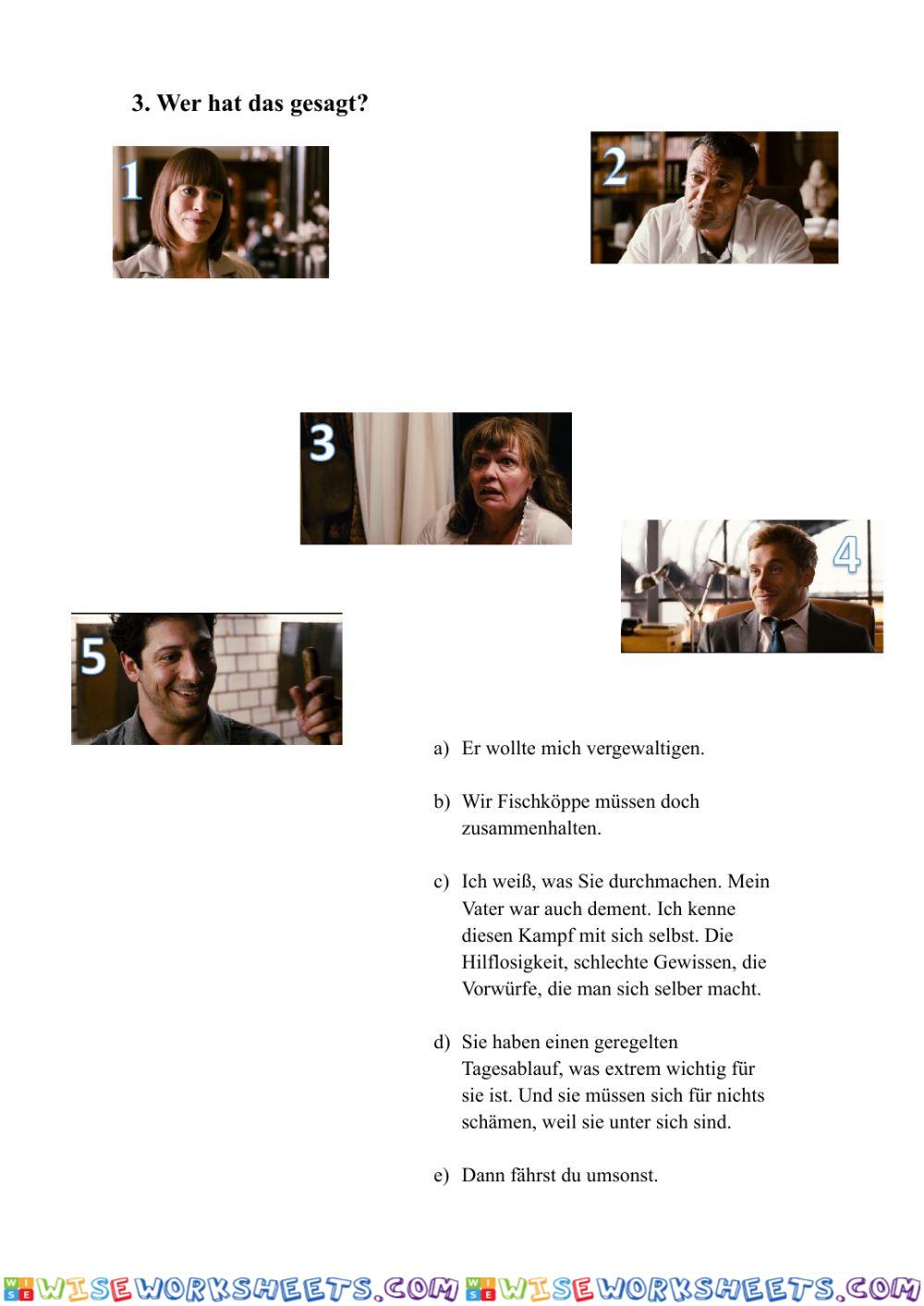 3. Wer hat das gesagt?

1

2

3

4

5

a) Er wollte mich vergewaltigen.

b) Wir Fischköppe müssen doch zusammenhalten.

c) Ich weiß, was Sie durchmachen. Mein Vater war auch dement. Ich kenne diesen Kampf mit sich selbst. Die Hilflosigkeit, schlechte Gewissen, die Vorwürfe, die man sich selber macht.

d) Sie haben einen geregelten Tagesablauf, was extrem wichtig für sie ist. Und sie müssen sich für nichts schämen, weil sie unter sich sind.

e) Dann fährst du umsonst.

WISEWORKSHEETS.COM WISEWORKSHEETS.COM